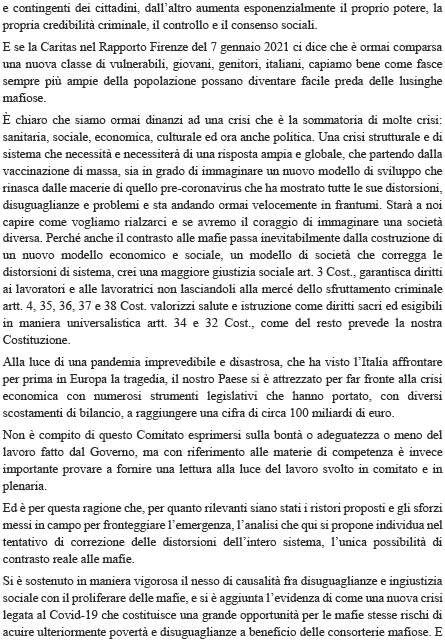 e contingenti dei cittadini, dall'altro aumenta esponenzialmente il proprio potere, la propria credibilità criminale, il controllo e il consenso sociali.

E se la Caritas nel Rapporto Firenze del 7 gennaio 2021 ci dice che è ormai comparsa una nuova classe di vulnerabili, giovani, genitori, italiani, capiamo bene come fasce sempre più ampie della popolazione possano diventare facile preda delle lusinghe mafiose.

È chiaro che siamo ormai dinanzi ad una crisi che è la sommatoria di molte crisi: sanitaria, sociale, economica, culturale ed ora anche politica. Una crisi strutturale e di sistema che necessità e necessiterà di una risposta ampia e globale, che partendo dalla vaccinazione di massa, sia in grado di immaginare un nuovo modello di sviluppo che rinasca dalle macerie di quello pre-coronavirus che ha mostrato tutte le sue distorsioni, disuguaglianze e problemi e sta andando ormai velocemente in frantumi. Starà a noi capire come vogliamo rialzarci e se avremo il coraggio di immaginare una società diversa. Perché anche il contrasto alle mafie passa inevitabilmente dalla costruzione di un nuovo modello economico e sociale, un modello di società che corregga le distorsioni di sistema, crei una maggiore giustizia sociale art. 3 Cost., garantisca diritti ai lavoratori e alle lavoratrici non lasciandoli alla mercé dello sfruttamento criminale artt. 4, 35, 36, 37 e 38 Cost. valorizzi salute e istruzione come diritti sacri ed esigibili in maniera universalistica artt. 34 e 32 Cost., come del resto prevede la nostra Costituzione.

Alla luce di una pandemia imprevedibile e disastrosa, che ha visto l'Italia affrontare per prima in Europa la tragedia, il nostro Paese si è attrezzato per far fronte alla crisi economica con numerosi strumenti legislativi che hanno portato, con diversi scostamenti di bilancio, a raggiungere una cifra di circa 100 miliardi di euro.

Non è compito di questo Comitato esprimersi sulla bontà o adeguatezza o meno del lavoro fatto dal Governo, ma con riferimento alle materie di competenza è invece importante provare a fornire una lettura alla luce del lavoro svolto in comitato e in plenaria.

Ed è per questa ragione che, per quanto rilevanti siano stati i ristori proposti e gli sforzi messi in campo per fronteggiare l'emergenza, l'analisi che qui si propone individua nel tentativo di correzione delle distorsioni dell'intero sistema, l'unica possibilità di contrasto reale alle mafie.

Si è sostenuto in maniera vigorosa il nesso di causalità fra disuguaglianze e ingiustizia sociale con il proliferare delle mafie, e si è aggiunta l'evidenza di come una nuova crisi legata al Covid-19 che costituisce una grande opportunità per le mafie stesse rischi di acuire ulteriormente povertà e disuguaglianze a beneficio delle consorterie mafiose. E